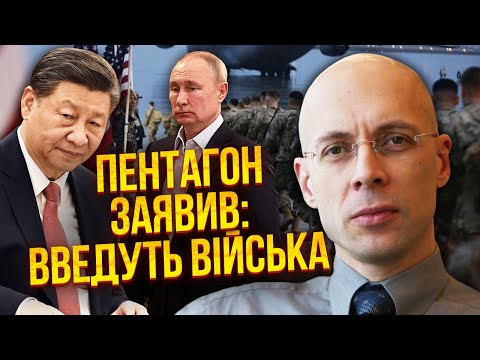 ПЕНТАГОН
ЗАЯВИВ:
ВВЕДУТЬ ВІЙСЬКА